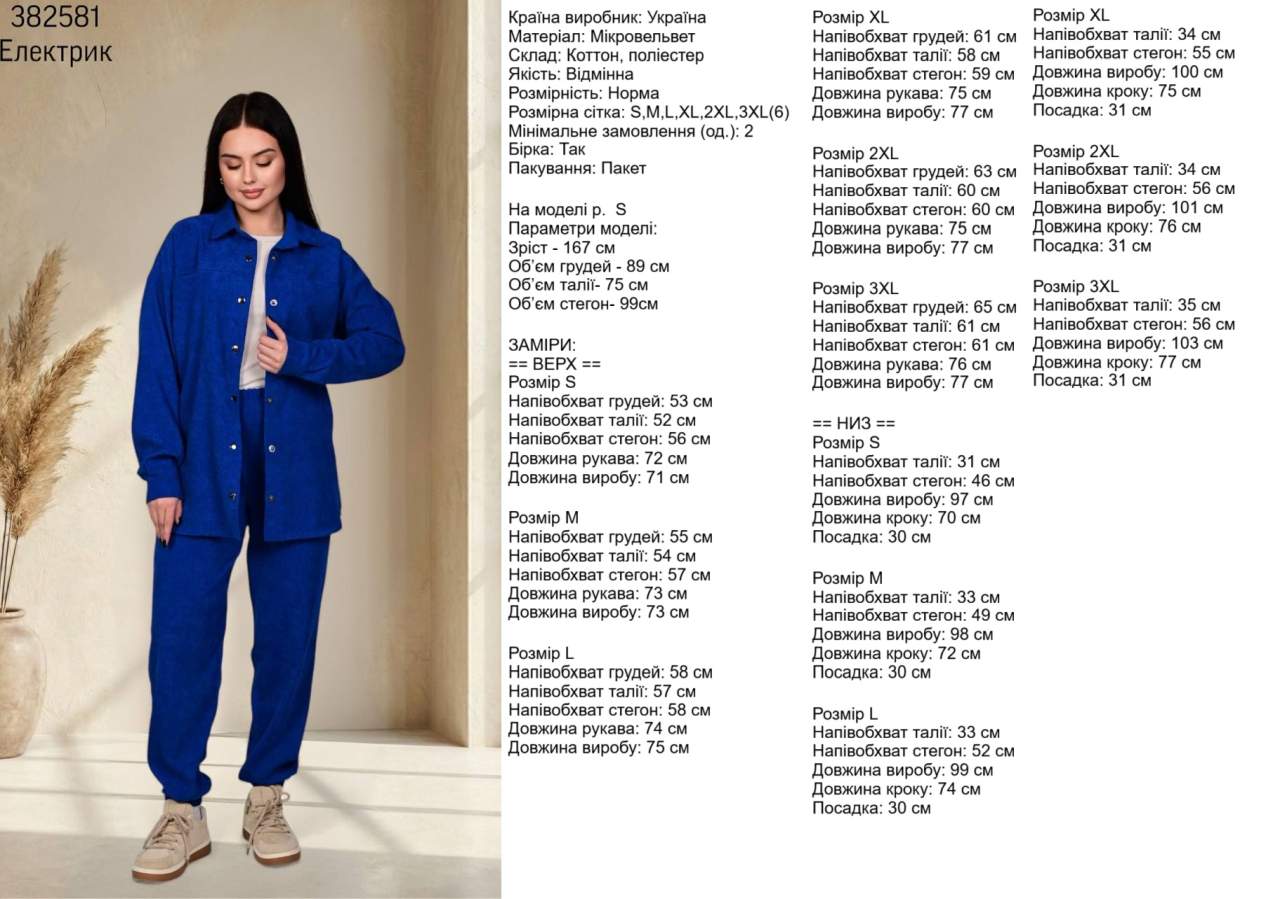 382581
Електрик

Країна виробник: Україна
Матеріал: Мікровельвет
Склад: Коттон, поліестер
Якість: Відмінна
Розмірність: Норма
Розмірна сітка: S,M,L,XL,2XL,3XL(6)
Мінімальне замовлення (од.): 2
Бірка: Так
Пакування: Пакет

На моделі р. S
Параметри моделі:
Зріст - 167 см
Об'єм грудей - 89 см
Об'єм талії- 75 см
Об'єм стегон- 99см

ЗАМІРИ:
== ВЕРХ ==
Розмір S
Напівобхват грудей: 53 см
Напівобхват талії: 52 см
Напівобхват стегон: 56 см
Довжина рукава: 72 см
Довжина виробу: 71 см

Розмір M
Напівобхват грудей: 55 см
Напівобхват талії: 54 см
Напівобхват стегон: 57 см
Довжина рукава: 73 см
Довжина виробу: 73 см

Розмір L
Напівобхват грудей: 58 см
Напівобхват талії: 57 см
Напівобхват стегон: 58 см
Довжина рукава: 74 см
Довжина виробу: 75 см

Розмір XL
Напівобхват грудей: 61 см
Напівобхват талії: 58 см
Напівобхват стегон: 59 см
Довжина рукава: 75 см
Довжина виробу: 77 см

Розмір 2XL
Напівобхват грудей: 63 см
Напівобхват талії: 60 см
Напівобхват стегон: 60 см
Довжина рукава: 75 см
Довжина виробу: 77 см

Розмір 3XL
Напівобхват грудей: 65 см
Напівобхват талії: 61 см
Напівобхват стегон: 61 см
Довжина рукава: 76 см
Довжина виробу: 77 см

== НИЗ ==
Розмір S
Напівобхват талії: 31 см
Напівобхват стегон: 46 см
Довжина виробу: 97 см
Довжина кроку: 70 см
Посадка: 30 см

Розмір M
Напівобхват талії: 33 см
Напівобхват стегон: 49 см
Довжина виробу: 98 см
Довжина кроку: 72 см
Посадка: 30 см

Розмір L
Напівобхват талії: 33 см
Напівобхват стегон: 52 см
Довжина виробу: 99 см
Довжина кроку: 74 см
Посадка: 30 см

Розмір XL
Напівобхват талії: 34 см
Напівобхват стегон: 55 см
Довжина виробу: 100 см
Довжина кроку: 75 см
Посадка: 31 см

Розмір 2XL
Напівобхват талії: 34 см
Напівобхват стегон: 56 см
Довжина виробу: 101 см
Довжина кроку: 76 см
Посадка: 31 см

Розмір 3XL
Напівобхват талії: 35 см
Напівобхват стегон: 56 см
Довжина виробу: 103 см
Довжина кроку: 77 см
Посадка: 31 см